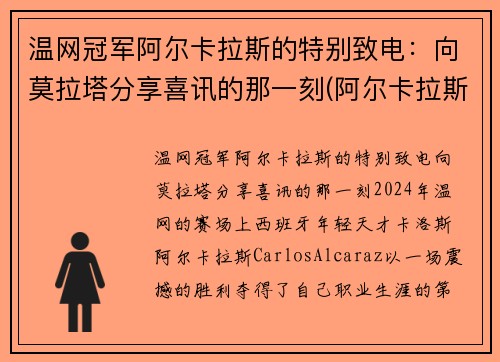 温网冠军阿尔卡拉斯的特别致电：向莫拉塔分享喜讯的那一刻(阿尔卡拉斯

温网冠军阿尔卡拉斯的特别致电向莫拉塔分享喜讯的那一刻2024年温网的赛场上西班牙年轻天才卡洛斯阿尔卡拉斯CarlosAlcaraz以一场震撼的胜利夺得了自己职业生涯的第